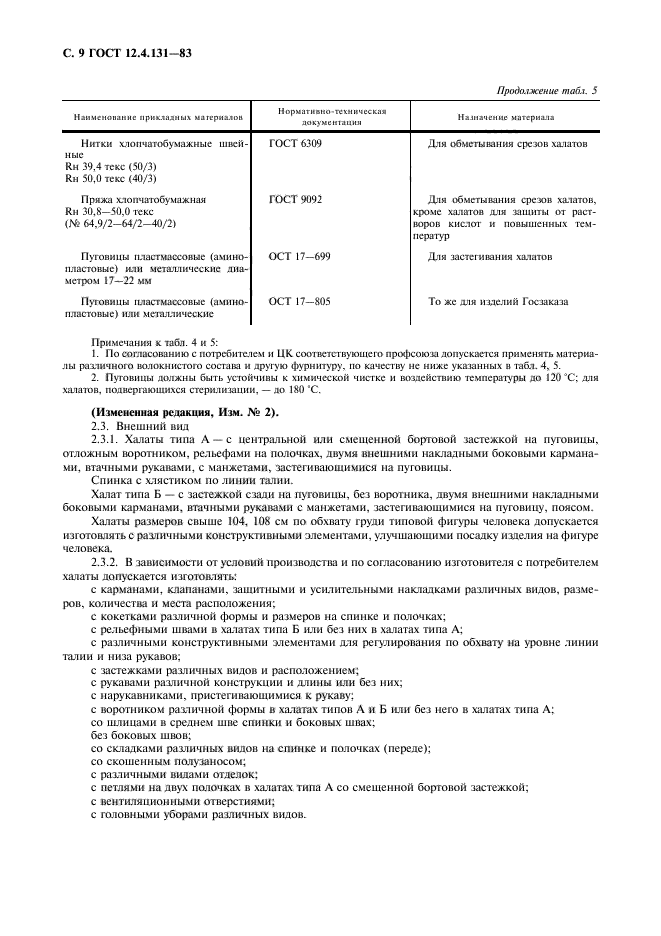 С. 9 ГОСТ 12.4.131—83

Продолжение табл. 5

| Наименование прикладных материалов | Нормативно-техническая документация | Назначение материала |
|---|---|---|
| Нитки хлопчатобумажные швейные Rн 39,4 текс (50/3) Rн 50,0 текс (40/3) | ГОСТ 6309 | Для обметывания срезов халатов |
| Пряжа хлопчатобумажная Rн 30,8—50,0 текс (№ 64,9/2—64/2—40/2) | ГОСТ 9092 | Для обметывания срезов халатов, кроме халатов для защиты от растворов кислот и повышенных температур |
| Пуговицы пластмассовые (аминопластовые) или металлические диаметром 17—22 мм | ОСТ 17—699 | Для застегивания халатов |
| Пуговицы пластмассовые (аминопластовые) или металлические | ОСТ 17—805 | То же для изделий Госзаказа |

Примечания к табл. 4 и 5:
1. По согласованию с потребителем и ЦК соответствующего профсоюза допускается применять материалы различного волокнистого состава и другую фурнитуру, по качеству не ниже указанных в табл. 4, 5.
2. Пуговицы должны быть устойчивы к химической чистке и воздействию температуры до 120 °С; для халатов, подвергающихся стерилизации, — до 180 °С.

(Измененная редакция, Изм. № 2).
2.3. Внешний вид
2.3.1. Халаты типа А — с центральной или смещенной бортовой застежкой на пуговицы, отложным воротником, рельефами на полочках, двумя внешними накладными боковыми карманами, втачными рукавами, с манжетами, застегивающимися на пуговицы.
Спинка с хлястиком по линии талии.
Халат типа Б — с застежкой сзади на пуговицы, без воротника, двумя внешними накладными боковыми карманами, втачными рукавами с манжетами, застегивающимися на пуговицу, поясом.
Халаты размеров свыше 104, 108 см по обхвату груди типовой фигуры человека допускается изготовлять с различными конструктивными элементами, улучшающими посадку изделия на фигуре человека.
2.3.2. В зависимости от условий производства и по согласованию изготовителя с потребителем халаты допускается изготовлять:
с карманами, клапанами, защитными и усилительными накладками различных видов, размеров, количества и места расположения;
с кокетками различной формы и размеров на спинке и полочках;
с рельефными швами в халатах типа Б или без них в халатах типа А;
с различными конструктивными элементами для регулирования по обхвату на уровне линии талии и низа рукавов;
с застежками различных видов и расположением;
с рукавами различной конструкции и длины или без них;
с нарукавниками, пристегивающимися к рукаву;
с воротником различной формы в халатах типов А и Б или без него в халатах типа А;
со шлицами в среднем шве спинки и боковых швах;
без боковых швов;
со складками различных видов на спинке и полочках (переде);
со скошенным полузаносом;
с различными видами отделок;
с петлями на двух полочках в халатах типа А со смещенной бортовой застежкой;
с вентиляционными отверстиями;
с головными уборами различных видов.